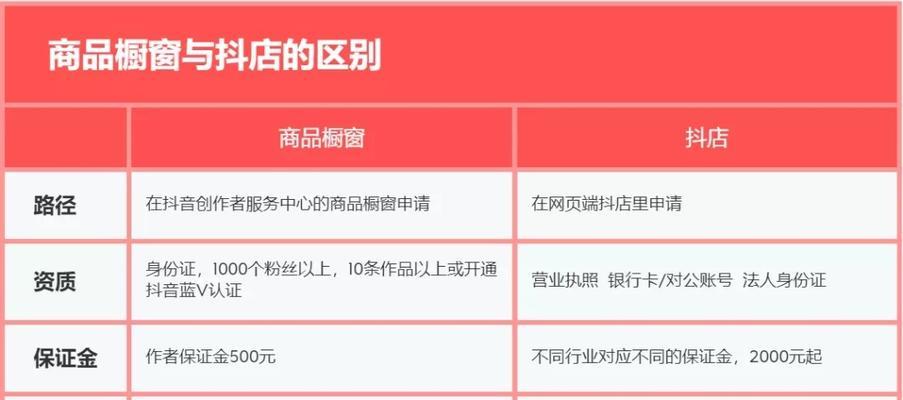 商品橱窗与抖店的区别

|  | 商品橱窗 | 抖店 |
|---|---|---|
| 路径 | 在抖音创作者服务中心的商品橱窗申请 | 在网页端抖店里申请 |
| 资质 | 身份证，1000个粉丝以上，10条作品以上或开通抖音蓝V认证 | 营业执照 银行卡/对公账号 法人身份证 |
| 保证金 | 作者保证金500元 | 不同行业对应不同的保证金，2000元起 |